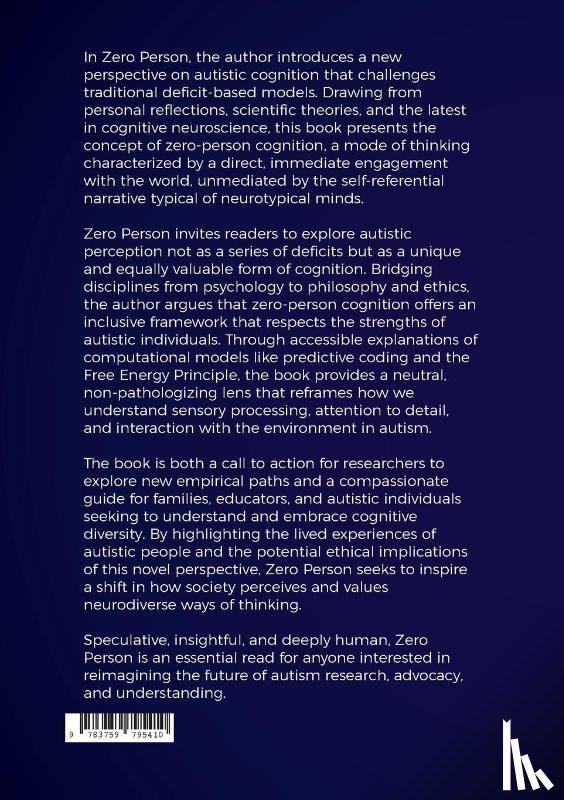 In Zero Person, the author introduces a new perspective on autistic cognition that challenges traditional deficit-based models. Drawing from personal reflections, scientific theories, and the latest in cognitive neuroscience, this book presents the concept of zero-person cognition, a mode of thinking characterized by a direct, immediate engagement with the world, unmediated by the self-referential narrative typical of neurotypical minds.

Zero Person invites readers to explore autistic perception not as a series of deficits but as a unique and equally valuable form of cognition. Bridging disciplines from psychology to philosophy and ethics, the author argues that zero-person cognition offers an inclusive framework that respects the strengths of autistic individuals. Through accessible explanations of computational models like predictive coding and the Free Energy Principle, the book provides a neutral, non-pathologizing lens that reframes how we understand sensory processing, attention to detail, and interaction with the environment in autism.

The book is both a call to action for researchers to explore new empirical paths and a compassionate guide for families, educators, and autistic individuals seeking to understand and embrace cognitive diversity. By highlighting the lived experiences of autistic people and the potential ethical implications of this novel perspective, Zero Person seeks to inspire a shift in how society perceives and values neurodiverse ways of thinking.

Speculative, insightful, and deeply human, Zero Person is an essential read for anyone interested in reimagining the future of autism research, advocacy, and understanding.

9 783759 795410